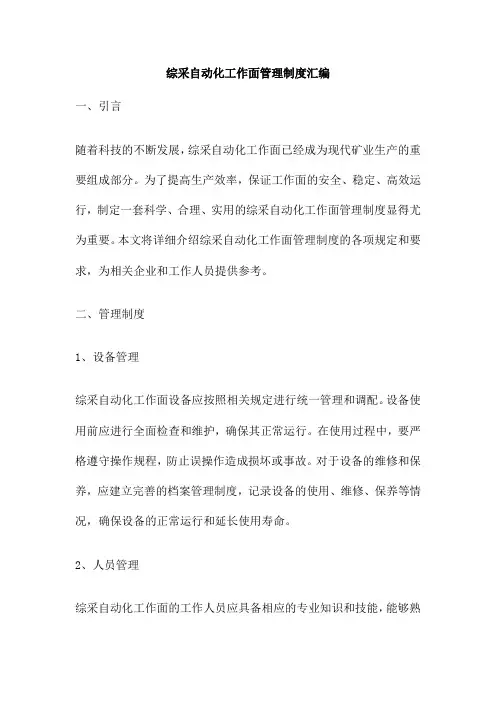 综采自动化工作面管理制度汇编

一、引言

随着科技的不断发展，综采自动化工作面已经成为现代矿业生产的重要组成部分。为了提高生产效率，保证工作面的安全、稳定、高效运行，制定一套科学、合理、实用的综采自动化工作面管理制度显得尤为重要。本文将详细介绍综采自动化工作面管理制度的各项规定和要求，为相关企业和工作人员提供参考。

二、管理制度

1、设备管理

综采自动化工作面设备应按照相关规定进行统一管理和调配。设备使用前应进行全面检查和维护，确保其正常运行。在使用过程中，要严格遵守操作规程，防止误操作造成损坏或事故。对于设备的维修和保养，应建立完善的档案管理制度，记录设备的使用、维修、保养等情况，确保设备的正常运行和延长使用寿命。

2、人员管理

综采自动化工作面的工作人员应具备相应的专业知识和技能，能够熟